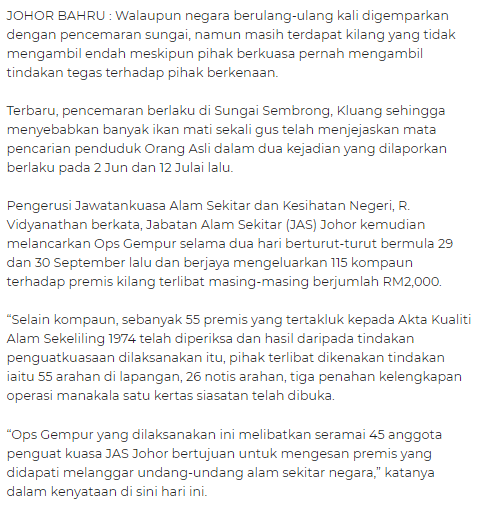 JOHOR BAHRU : Walaupun negara berulang-ulang kali digemparkan dengan pencemaran sungai, namun masih terdapat kilang yang tidak mengambil endah meskipun pihak berkuasa pernah mengambil tindakan tegas terhadap pihak berkenaan.

Terbaru, pencemaran berlaku di Sungai Sembrong, Kluang sehingga menyebabkan banyak ikan mati sekali gus telah menjejaskan mata pencarian penduduk Orang Asli dalam dua kejadian yang dilaporkan berlaku pada 2 Jun dan 12 Julai lalu.

Pengerusi Jawatankuasa Alam Sekitar dan Kesihatan Negeri, R. Vidyanathan berkata, Jabatan Alam Sekitar (JAS) Johor kemudian melancarkan Ops Gempur selama dua hari berturut-turut bermula 29 dan 30 September lalu dan berjaya mengeluarkan 115 kompaun terhadap premis kilang terlibat masing-masing berjumlah RM2,000.

“Selain kompaun, sebanyak 55 premis yang tertakluk kepada Akta Kualiti Alam Sekeliling 1974 telah diperiksa dan hasil daripada tindakan penguatkuasaan dilaksanakan itu, pihak terlibat dikenakan tindakan iaitu 55 arahan di lapangan, 26 notis arahan, tiga penahan kelengkapan operasi manakala satu kertas siasatan telah dibuka.

“Ops Gempur yang dilaksanakan ini melibatkan seramai 45 anggota penguat kuasa JAS Johor bertujuan untuk mengesan premis yang didapati melanggar undang-undang alam sekitar negara,” katanya dalam kenyataan di sini hari ini.